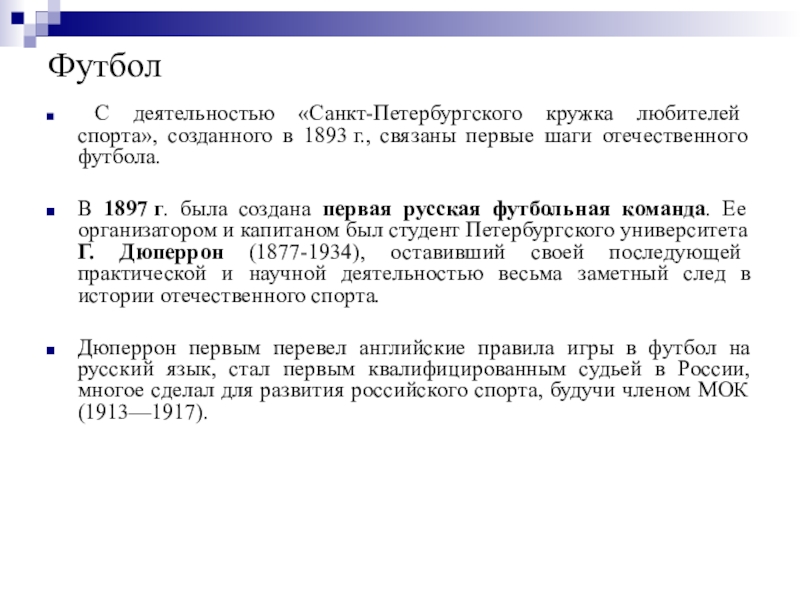 Футбол

С деятельностью «Санкт-Петербургского кружка любителей спорта», созданного в 1893 г., связаны первые шаги отечественного футбола.

В 1897 г. была создана первая русская футбольная команда. Ее организатором и капитаном был студент Петербургского университета Г. Дюперрон (1877-1934), оставивший своей последующей практической и научной деятельностью весьма заметный след в истории отечественного спорта.

Дюперрон первым перевел английские правила игры в футбол на русский язык, стал первым квалифицированным судьей в России, многое сделал для развития российского спорта, будучи членом МОК (1913—1917).